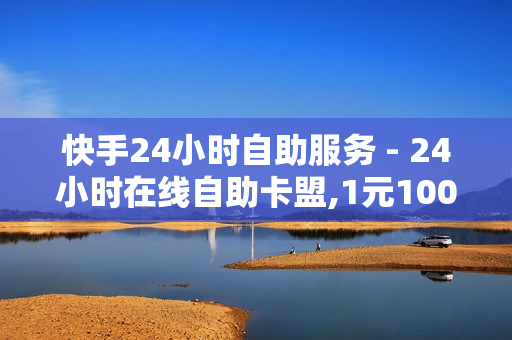 快手24小时自助服务 - 24小时在线自助卡盟,1元100